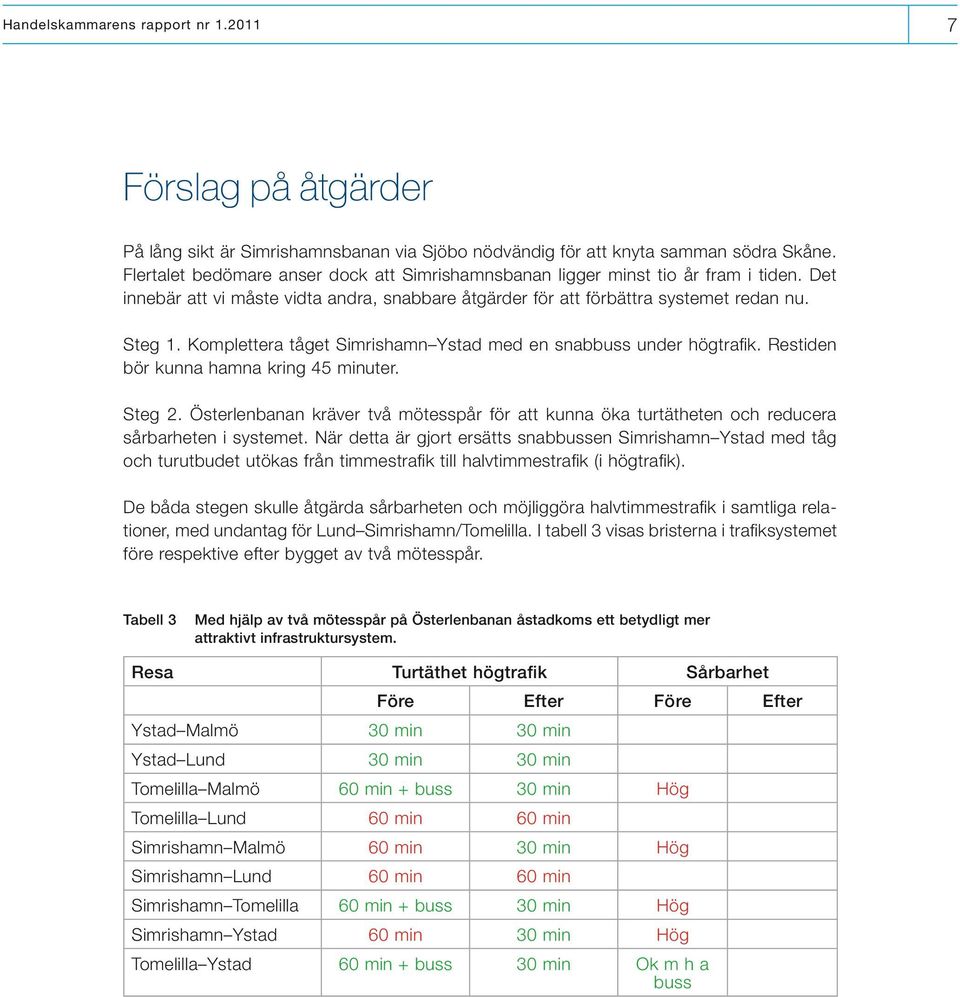 Handelskammarens rapport nr 1.2011

7

Förslag på åtgärder

På lång sikt är Simrishamnsbanan via Sjöbo nödvändig för att knyta samman södra Skåne. Flertalet bedömare anser dock att Simrishamnsbanan ligger minst tio år fram i tiden. Det innebär att vi måste vidta andra, snabbare åtgärder för att förbättra systemet redan nu.

Steg 1. Komplettera tåget Simrishamn–Ystad med en snabbuss under högtrafik. Restiden bör kunna hamna kring 45 minuter.

Steg 2. Österlenbanan kräver två mötesspår för att kunna öka turtätheten och reducera sårbarheten i systemet. När detta är gjort ersätts snabbussen Simrishamn–Ystad med tåg och turutbudet utökas från timmestrafik till halvtimmestrafik (i högtrafik).

De båda stegen skulle åtgärda sårbarheten och möjliggöra halvtimmestrafik i samtliga relationer, med undantag för Lund–Simrishamn/Tomelilla. I tabell 3 visas bristerna i trafiksystemet före respektive efter bygget av två mötesspår.

Tabell 3 Med hjälp av två mötesspår på Österlenbanan åstadkoms ett betydligt mer attraktivt infrastruktursystem.

| Resa | Turtäthet högtrafik | | Sårbarhet | |
|---|---|---|---|---|
| | Före | Efter | Före | Efter |
| Ystad–Malmö | 30 min | 30 min | | |
| Ystad–Lund | 30 min | 30 min | | |
| Tomelilla–Malmö | 60 min + buss | 30 min | Hög | |
| Tomelilla–Lund | 60 min | 60 min | | |
| Simrishamn–Malmö | 60 min | 30 min | Hög | |
| Simrishamn–Lund | 60 min | 60 min | | |
| Simrishamn–Tomelilla | 60 min + buss | 30 min | Hög | |
| Simrishamn–Ystad | 60 min | 30 min | Hög | |
| Tomelilla–Ystad | 60 min + buss | 30 min | Ok m h a buss | |